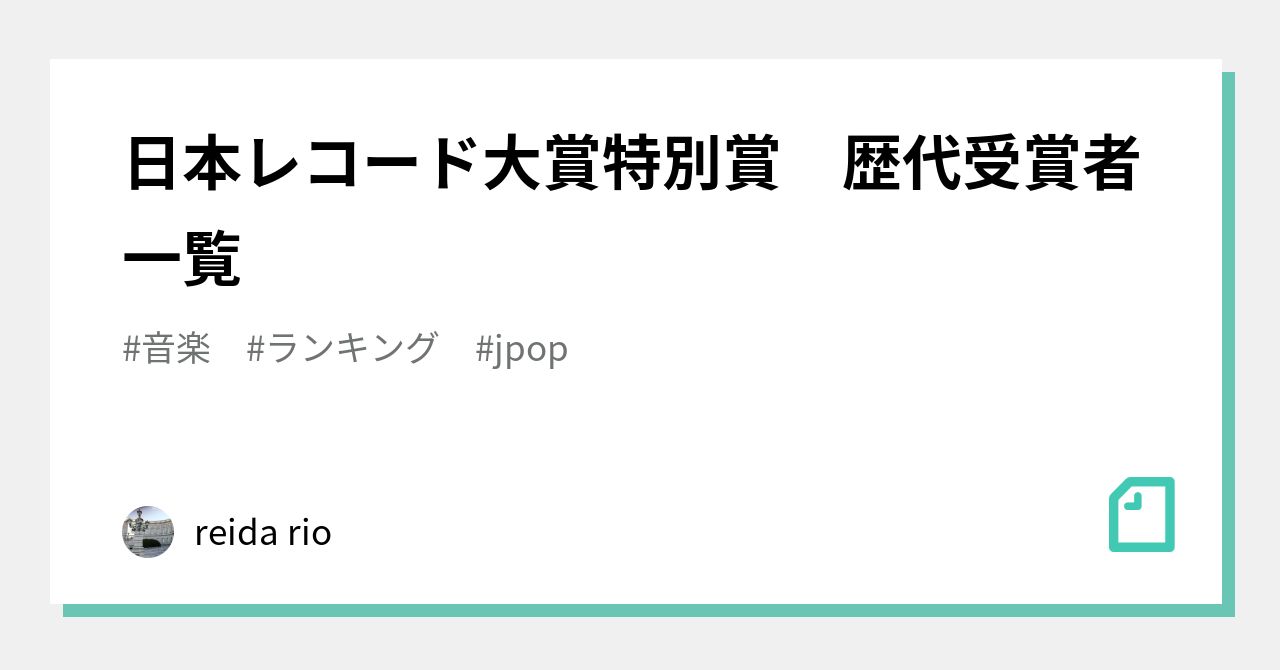 日本レコード大賞特別賞　歴代受賞者一覧

#音楽　#ランキング　#jpop

reida rio